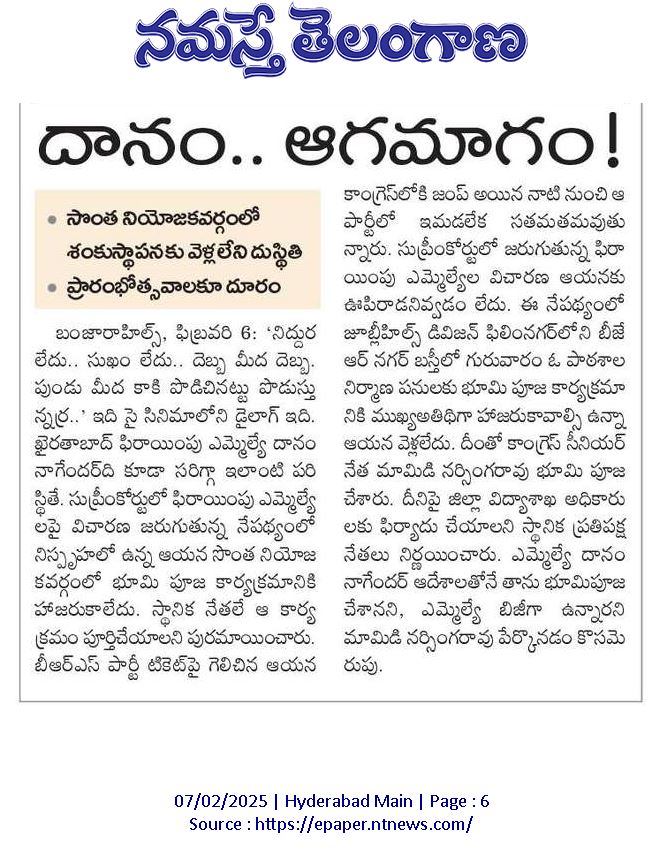 నమస్తే తెలంగాణ

దానం.. ఆగమాగం!

• సొంత నియోజకవర్గంలో శంకుస్థాపనకు వెళ్లలేని దుస్థితి
• ప్రారంభోత్సవాలకూ దూరం

బంజారాహిల్స్, ఫిబ్రవరి 6: 'నిద్దుర లేదు.. సుఖం లేదు.. దెబ్బ మీద దెబ్బ. పుండు మీద కాకి పొడిచినట్టు పొడుస్తున్నర్ర..' ఇది సై సినిమాలోని డైలాగ్ ఇది. ఖైరతాబాద్ ఫిరాయింపు ఎమ్మెల్యే దానం నాగేందర్‌ది కూడా సరిగ్గా ఇలాంటి పరిస్థితే. సుప్రీంకోర్టులో ఫిరాయింపు ఎమ్మెల్యేలపై విచారణ జరుగుతున్న నేపథ్యంలో నిస్పృహలో ఉన్న ఆయన సొంత నియోజకవర్గంలో భూమి పూజ కార్యక్రమానికి హాజరుకాలేదు. స్థానిక నేతలే ఆ కార్యక్రమం పూర్తిచేయాలని పురమాయించారు. బీఆర్ఎస్ పార్టీ టికెట్‌పై గెలిచిన ఆయన కాంగ్రెస్‌లోకి జంప్ అయిన నాటి నుంచి ఆ పార్టీలో ఇమడలేక సతమతమవుతున్నారు. సుప్రీంకోర్టులో జరుగుతున్న ఫిరాయింపు ఎమ్మెల్యేల విచారణ ఆయనకు ఊపిరాడనివ్వడం లేదు. ఈ నేపథ్యంలో జూబ్లీహిల్స్ డివిజన్ ఫిలింనగర్‌లోని బీజేఆర్ నగర్ బస్తీలో గురువారం ఓ పాఠశాల నిర్మాణ పనులకు భూమి పూజ కార్యక్రమానికి ముఖ్యఅతిథిగా హాజరుకావాల్సి ఉన్నా ఆయన వెళ్లలేదు. దీంతో కాంగ్రెస్ సీనియర్ నేత మామిడి నర్సింగరావు భూమి పూజ చేశారు. దీనిపై జిల్లా విద్యాశాఖ అధికారులకు ఫిర్యాదు చేయాలని స్థానిక ప్రతిపక్ష నేతలు నిర్ణయించారు. ఎమ్మెల్యే దానం నాగేందర్ ఆదేశాలతోనే తాను భూమిపూజ చేశానని, ఎమ్మెల్యే బిజీగా ఉన్నారని మామిడి నర్సింగరావు పేర్కొనడం కొసమెరుపు.

07/02/2025 | Hyderabad Main | Page : 6
Source : https://epaper.ntnews.com/